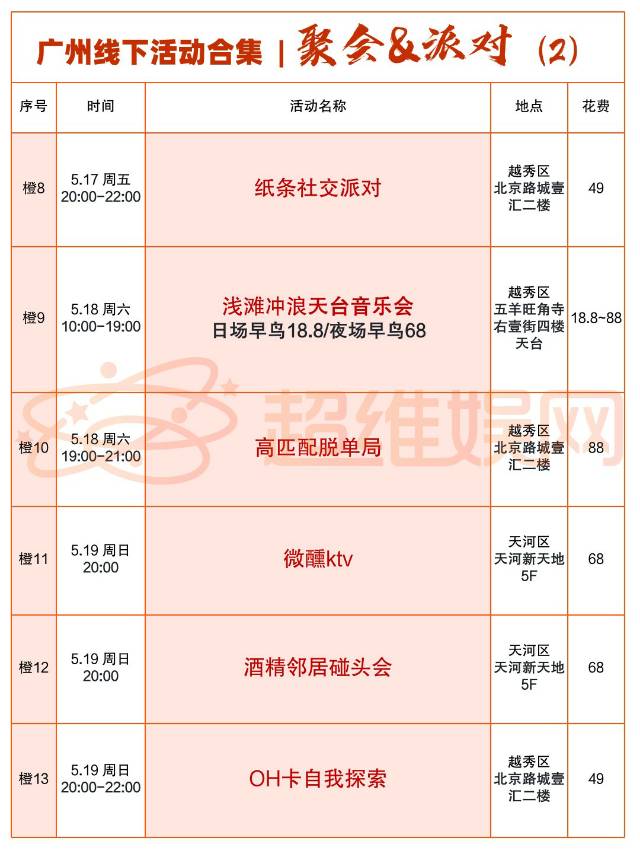 广州线下活动合集 | 聚会&派对 (2)

| 序号 | 时间 | 活动名称 | 地点 | 花费 |
|---|---|---|---|---|
| 橙8 | 5.17 周五 20:00-22:00 | 纸条社交派对 | 越秀区 北京路城壹汇二楼 | 49 |
| 橙9 | 5.18 周六 10:00-19:00 | 浅滩冲浪天台音乐会 日场早鸟18.8/夜场早鸟68 | 越秀区 五羊旺角寺右壹街四楼天台 | 18.8~88 |
| 橙10 | 5.18 周六 19:00-21:00 | 高匹配脱单局 | 越秀区 北京路城壹汇二楼 | 88 |
| 橙11 | 5.19 周日 20:00 | 微醺ktv | 天河区 天河新天地 5F | 68 |
| 橙12 | 5.19 周日 20:00 | 酒精邻居碰头会 | 天河区 天河新天地 5F | 68 |
| 橙13 | 5.19 周日 20:00-22:00 | OH卡自我探索 | 越秀区 北京路城壹汇二楼 | 49 |

超维娱网